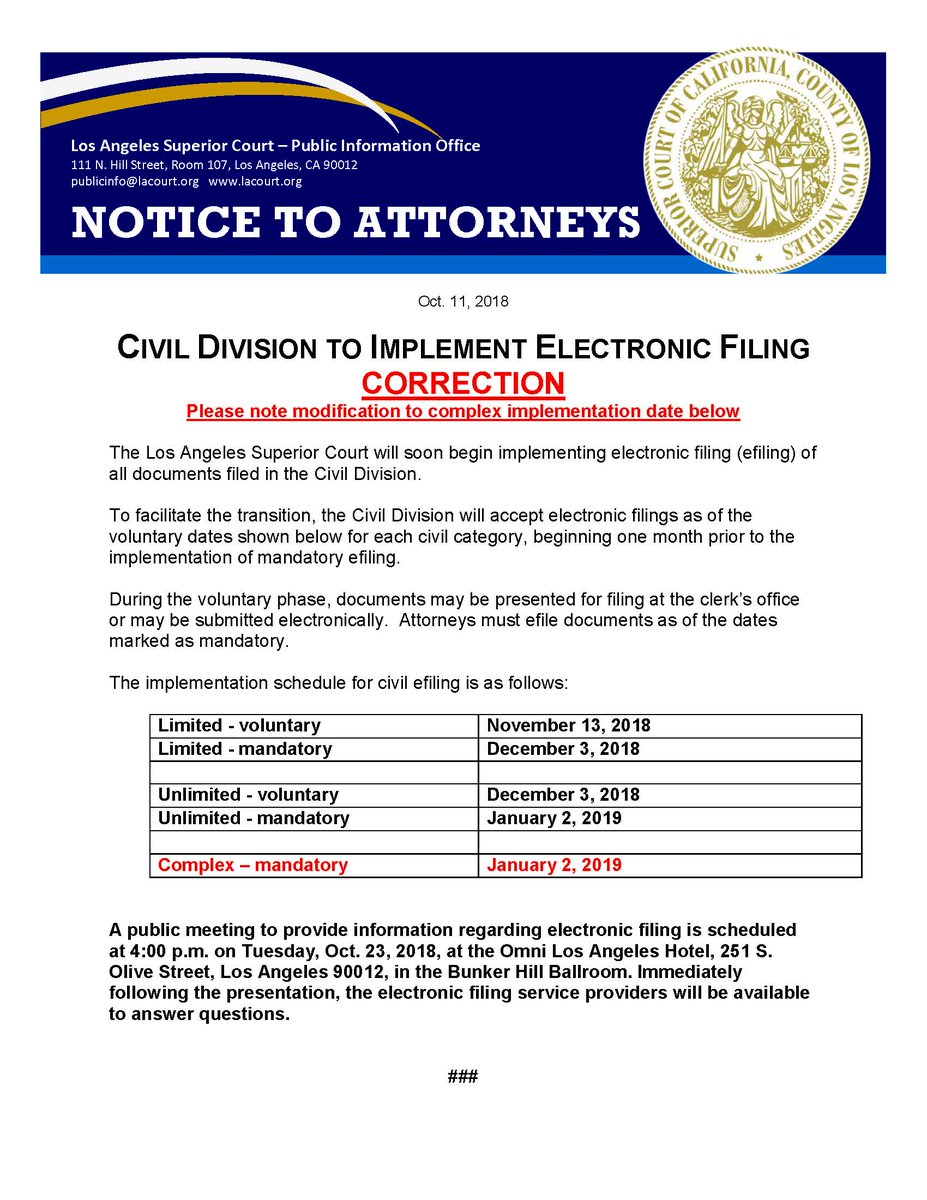 Los Angeles Superior Court – Public Information Office
111 N. Hill Street, Room 107, Los Angeles, CA 90012
publicinfo@lacourt.org www.lacourt.org

NOTICE TO ATTORNEYS

SUPERIOR COURT OF CALIFORNIA, COUNTY OF LOS ANGELES

Oct. 11, 2018

CIVIL DIVISION TO IMPLEMENT ELECTRONIC FILING
CORRECTION
Please note modification to complex implementation date below

The Los Angeles Superior Court will soon begin implementing electronic filing (efiling) of all documents filed in the Civil Division.

To facilitate the transition, the Civil Division will accept electronic filings as of the voluntary dates shown below for each civil category, beginning one month prior to the implementation of mandatory efiling.

During the voluntary phase, documents may be presented for filing at the clerk's office or may be submitted electronically. Attorneys must efile documents as of the dates marked as mandatory.

The implementation schedule for civil efiling is as follows:

| Limited - voluntary | November 13, 2018 |
|---|---|
| Limited - mandatory | December 3, 2018 |
| | |
| Unlimited - voluntary | December 3, 2018 |
| Unlimited - mandatory | January 2, 2019 |
| | |
| Complex – mandatory | January 2, 2019 |

A public meeting to provide information regarding electronic filing is scheduled at 4:00 p.m. on Tuesday, Oct. 23, 2018, at the Omni Los Angeles Hotel, 251 S. Olive Street, Los Angeles 90012, in the Bunker Hill Ballroom. Immediately following the presentation, the electronic filing service providers will be available to answer questions.

###